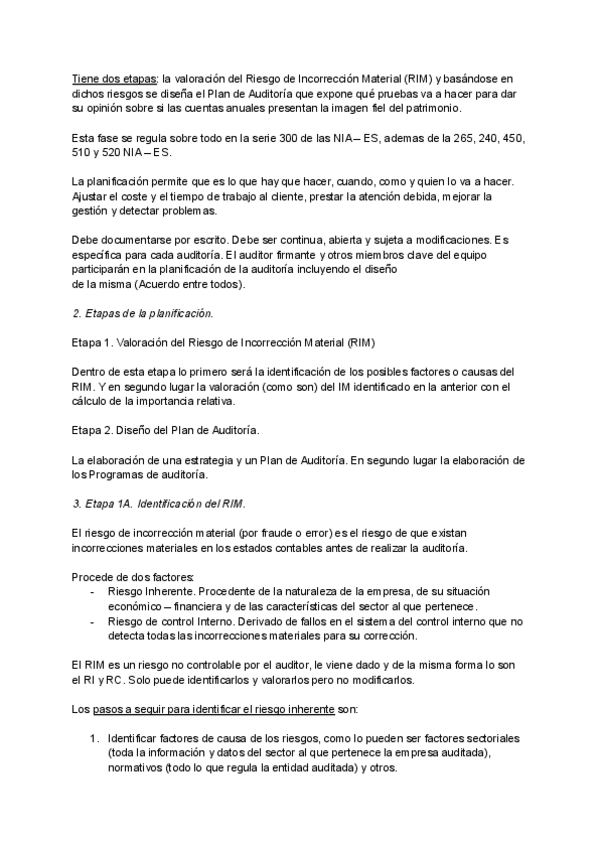 Tiene dos etapas: la valoración del Riesgo de Incorrección Material (RIM) y basándose en dichos riesgos se diseña el Plan de Auditoría que expone qué pruebas va a hacer para dar su opinión sobre si las cuentas anuales presentan la imagen fiel del patrimonio.

Esta fase se regula sobre todo en la serie 300 de las NIA – ES, ademas de la 265, 240, 450, 510 y 520 NIA – ES.

La planificación permite que es lo que hay que hacer, cuando, como y quien lo va a hacer. Ajustar el coste y el tiempo de trabajo al cliente, prestar la atención debida, mejorar la gestión y detectar problemas.

Debe documentarse por escrito. Debe ser continua, abierta y sujeta a modificaciones. Es específica para cada auditoría. El auditor firmante y otros miembros clave del equipo participarán en la planificación de la auditoría incluyendo el diseño de la misma (Acuerdo entre todos).

2. Etapas de la planificación.

Etapa 1. Valoración del Riesgo de Incorrección Material (RIM)

Dentro de esta etapa lo primero será la identificación de los posibles factores o causas del RIM. Y en segundo lugar la valoración (como son) del IM identificado en la anterior con el cálculo de la importancia relativa.

Etapa 2. Diseño del Plan de Auditoría.

La elaboración de una estrategia y un Plan de Auditoría. En segundo lugar la elaboración de los Programas de auditoría.

3. Etapa 1A. Identificación del RIM.

El riesgo de incorrección material (por fraude o error) es el riesgo de que existan incorrecciones materiales en los estados contables antes de realizar la auditoría.

Procede de dos factores:
- Riesgo Inherente. Procedente de la naturaleza de la empresa, de su situación económico – financiera y de las características del sector al que pertenece.
- Riesgo de control Interno. Derivado de fallos en el sistema del control interno que no detecta todas las incorrecciones materiales para su corrección.

El RIM es un riesgo no controlable por el auditor, le viene dado y de la misma forma lo son el RI y RC. Solo puede identificarlos y valorarlos pero no modificarlos.

Los pasos a seguir para identificar el riesgo inherente son:

1. Identificar factores de causa de los riesgos, como lo pueden ser factores sectoriales (toda la información y datos del sector al que pertenece la empresa auditada), normativos (todo lo que regula la entidad auditada) y otros.